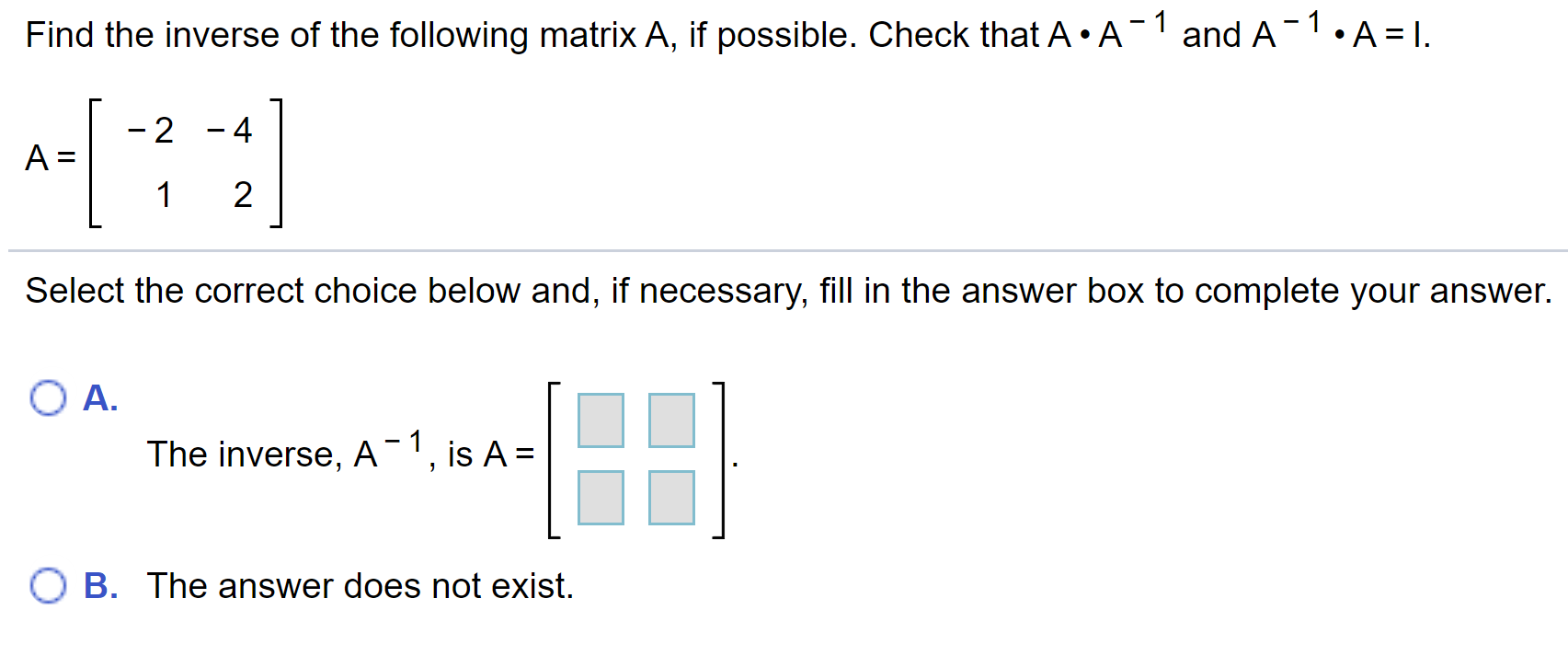 Find the inverse of the following matrix A, if possible. Check that $A \cdot A^{-1}$ and $A^{-1} \cdot A = I$.

$A = \begin{bmatrix} -2 & -4 \\ 1 & 2 \end{bmatrix}$

Select the correct choice below and, if necessary, fill in the answer box to complete your answer.

A. The inverse, $A^{-1}$, is $A = \begin{bmatrix} \square & \square \\ \square & \square \end{bmatrix}$.

B. The answer does not exist.